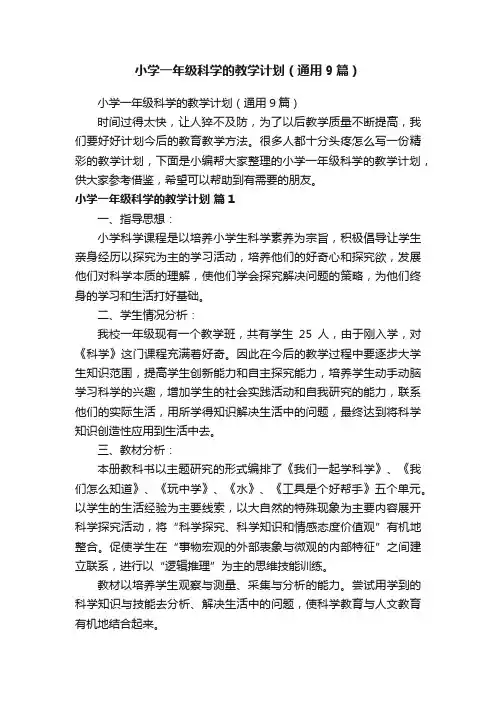 小学一年级科学的教学计划（通用9篇）

小学一年级科学的教学计划（通用9篇）

时间过得太快，让人猝不及防，为了以后教学质量不断提高，我们要好好计划今后的教育教学方法。很多人都十分头疼怎么写一份精彩的教学计划，下面是小编帮大家整理的小学一年级科学的教学计划，供大家参考借鉴，希望可以帮助到有需要的朋友。

小学一年级科学的教学计划 篇1

一、指导思想：

小学科学课程是以培养小学生科学素养为宗旨，积极倡导让学生亲身经历以探究为主的学习活动，培养他们的好奇心和探究欲，发展他们对科学本质的理解，使他们学会探究解决问题的策略，为他们终身的学习和生活打好基础。

二、学生情况分析：

我校一年级现有一个教学班，共有学生 25 人，由于刚入学，对《科学》这门课程充满着好奇。因此在今后的教学过程中要逐步大学生知识范围，提高学生创新能力和自主探究能力，培养学生动手动脑学习科学的兴趣，增加学生的社会实践活动和自我研究的能力，联系他们的实际生活，用所学得知识解决生活中的问题，最终达到将科学知识创造性应用到生活中去。

三、教材分析：

本册教科书以主题研究的形式编排了《我们一起学科学》、《我们怎么知道》、《玩中学》、《水》、《工具是个好帮手》五个单元。以学生的生活经验为主要线索，以大自然的特殊现象为主要内容展开科学探究活动，将“科学探究、科学知识和情感态度价值观”有机地整合。促使学生在“事物宏观的外部表象与微观的内部特征”之间建立联系，进行以“逻辑推理”为主的思维技能训练。

教材以培养学生观察与测量、采集与分析的能力。尝试用学到的科学知识与技能去分析、解决生活中的问题，使科学教育与人文教育有机地结合起来。